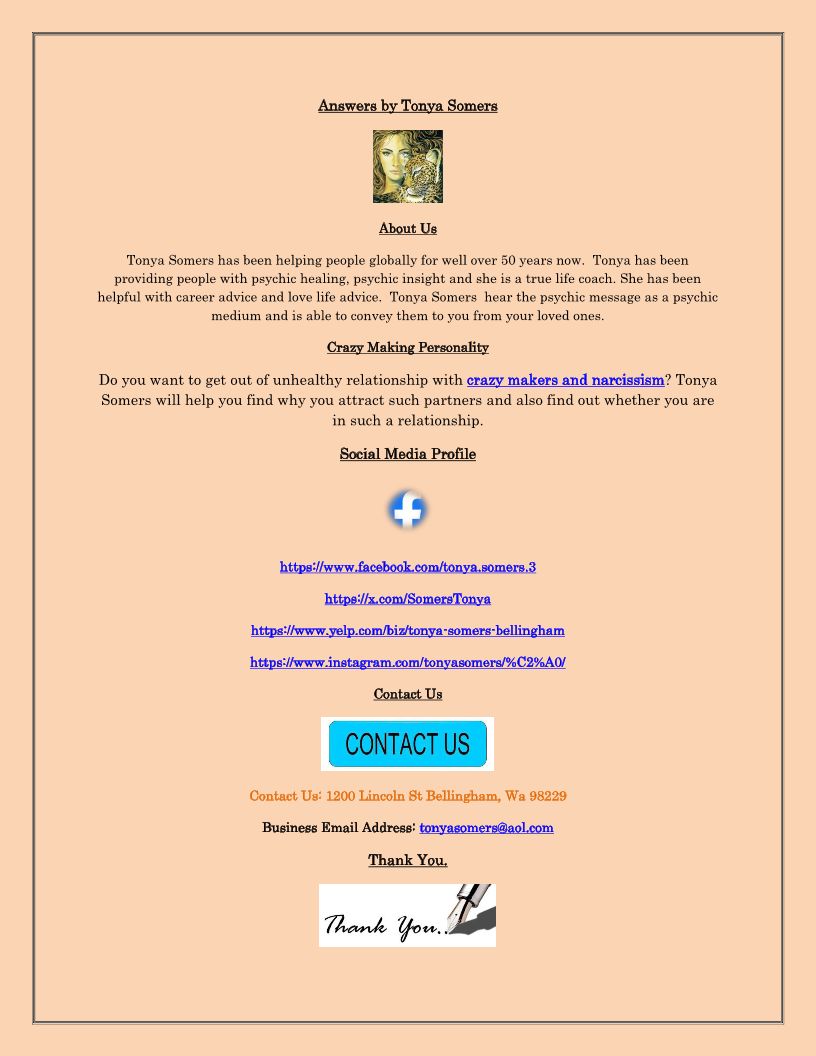 Answers by Tonya Somers

About Us

Tonya Somers has been helping people globally for well over 50 years now. Tonya has been providing people with psychic healing, psychic insight and she is a true life coach. She has been helpful with career advice and love life advice. Tonya Somers hear the psychic message as a psychic medium and is able to convey them to you from your loved ones.

Crazy Making Personality

Do you want to get out of unhealthy relationship with crazy makers and narcissism? Tonya Somers will help you find why you attract such partners and also find out whether you are in such a relationship.

Social Media Profile

https://www.facebook.com/tonya.somers.3

https://x.com/SomersTonya

https://www.yelp.com/biz/tonya-somers-bellingham

https://www.instagram.com/tonyasomers/%C2%A0/

Contact Us

CONTACT US

Contact Us: 1200 Lincoln St Bellingham, Wa 98229

Business Email Address: tonyasomers@aol.com

Thank You.

Thank You.